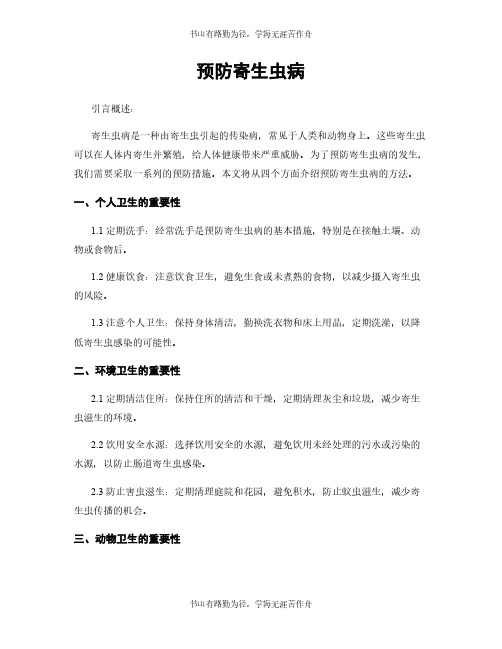 书山有路勤为径，学海无涯苦作舟

预防寄生虫病

引言概述：

寄生虫病是一种由寄生虫引起的传染病，常见于人类和动物身上。这些寄生虫可以在人体内寄生并繁殖，给人体健康带来严重威胁。为了预防寄生虫病的发生，我们需要采取一系列的预防措施。本文将从四个方面介绍预防寄生虫病的方法。

一、个人卫生的重要性

1.1 定期洗手：经常洗手是预防寄生虫病的基本措施，特别是在接触土壤、动物或食物后。

1.2 健康饮食：注意饮食卫生，避免生食或未煮熟的食物，以减少摄入寄生虫的风险。

1.3 注意个人卫生：保持身体清洁，勤换洗衣物和床上用品，定期洗澡，以降低寄生虫感染的可能性。

二、环境卫生的重要性

2.1 定期清洁住所：保持住所的清洁和干燥，定期清理灰尘和垃圾，减少寄生虫滋生的环境。

2.2 饮用安全水源：选择饮用安全的水源，避免饮用未经处理的污水或污染的水源，以防止肠道寄生虫感染。

2.3 防止害虫滋生：定期清理庭院和花园，避免积水，防止蚊虫滋生，减少寄生虫传播的机会。

三、动物卫生的重要性

书山有路勤为径，学海无涯苦作舟